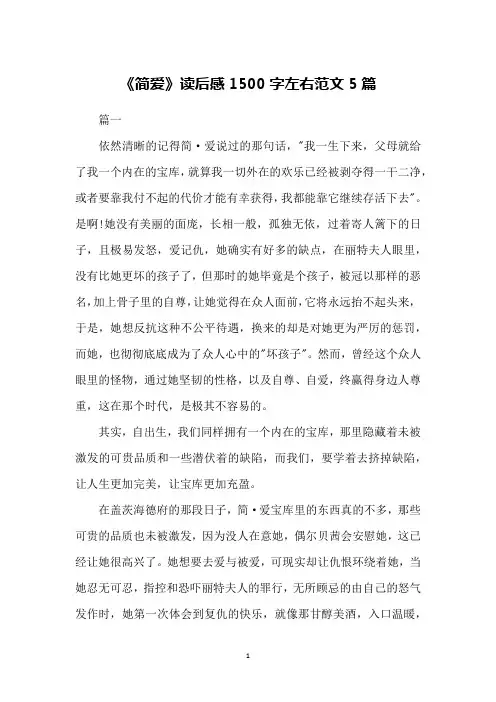 《简爱》读后感 1500 字左右范文 5 篇

篇一

依然清晰的记得简·爱说过的那句话，"我一生下来，父母就给了我一个内在的宝库，就算我一切外在的欢乐已经被剥夺得一干二净，或者要靠我付不起的代价才能有幸获得，我都能靠它继续存活下去"。是啊!她没有美丽的面庞，长相一般，孤独无依，过着寄人篱下的日子，且极易发怒，爱记仇，她确实有好多的缺点，在丽特夫人眼里，没有比她更坏的孩子了，但那时的她毕竟是个孩子，被冠以那样的恶名，加上骨子里的自尊，让她觉得在众人面前，它将永远抬不起头来，于是，她想反抗这种不公平待遇，换来的却是对她更为严厉的惩罚，而她，也彻彻底底成为了众人心中的"坏孩子"。然而，曾经这个众人眼里的怪物，通过她坚韧的性格，以及自尊、自爱，终赢得身边人尊重，这在那个时代，是极其不容易的。

其实，自出生，我们同样拥有一个内在的宝库，那里隐藏着未被激发的可贵品质和一些潜伏着的缺陷，而我们，要学着去挤掉缺陷，让人生更加完美，让宝库更加充盈。

在盖茨海德府的那段日子，简·爱宝库里的东西真的不多，那些可贵的品质也未被激发，因为没人在意她，偶尔贝茜会安慰她，这已经让她很高兴了。她想要去爱与被爱，可现实却让仇恨环绕着她，当她忍无可忍，指控和恐吓丽特夫人的罪行，无所顾忌的由自己的怒气发作时，她第一次体会到复仇的快乐，就像那甘醇美酒，入口温暖，

1